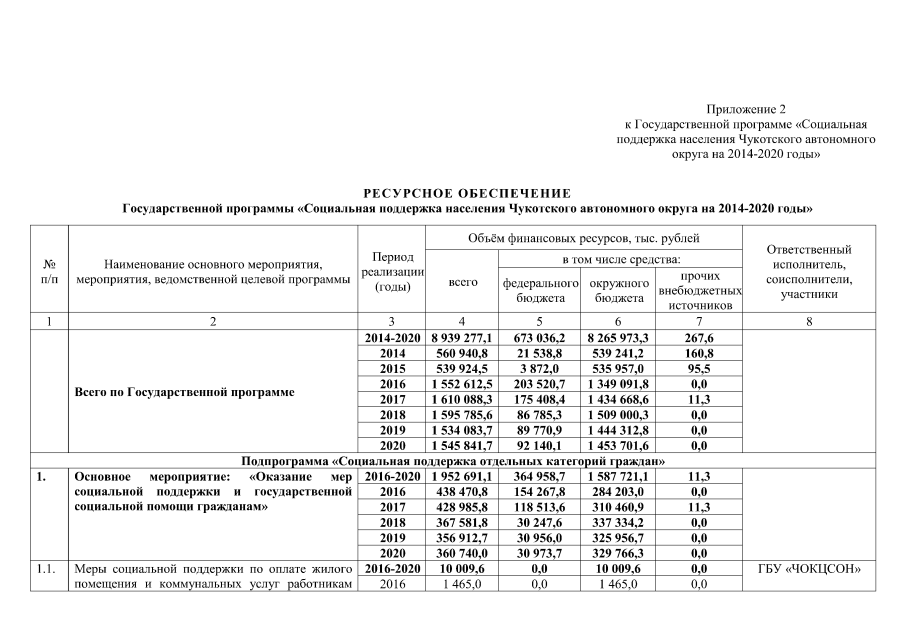 Приложение 2
к Государственной программе «Социальная поддержка населения Чукотского автономного округа на 2014-2020 годы»

РЕСУРСНОЕ ОБЕСПЕЧЕНИЕ
Государственной программы «Социальная поддержка населения Чукотского автономного округа на 2014-2020 годы»

| № п/п | Наименование основного мероприятия, мероприятия, ведомственной целевой программы | Период реализации (годы) | Объём финансовых ресурсов, тыс. рублей: всего | в том числе средства: федерального бюджета | окружного бюджета | прочих внебюджетных источников | Ответственный исполнитель, соисполнители, участники |
|---|---|---|---|---|---|---|---|
| 1 | 2 | 3 | 4 | 5 | 6 | 7 | 8 |
| | Всего по Государственной программе | 2014-2020 | 8 939 277,1 | 673 036,2 | 8 265 973,3 | 267,6 | |
| | | 2014 | 560 940,8 | 21 538,8 | 539 241,2 | 160,8 | |
| | | 2015 | 539 924,5 | 3 872,0 | 535 957,0 | 95,5 | |
| | | 2016 | 1 552 612,5 | 203 520,7 | 1 349 091,8 | 0,0 | |
| | | 2017 | 1 610 088,3 | 175 408,4 | 1 434 668,6 | 11,3 | |
| | | 2018 | 1 595 785,6 | 86 785,3 | 1 509 000,3 | 0,0 | |
| | | 2019 | 1 534 083,7 | 89 770,9 | 1 444 312,8 | 0,0 | |
| | | 2020 | 1 545 841,7 | 92 140,1 | 1 453 701,6 | 0,0 | |
| Подпрограмма «Социальная поддержка отдельных категорий граждан» | | | | | | | |
| 1. | Основное мероприятие: «Оказание мер социальной поддержки и государственной социальной помощи гражданам» | 2016-2020 | 1 952 691,1 | 364 958,7 | 1 587 721,1 | 11,3 | |
| | | 2016 | 438 470,8 | 154 267,8 | 284 203,0 | 0,0 | |
| | | 2017 | 428 985,8 | 118 513,6 | 310 460,9 | 11,3 | |
| | | 2018 | 367 581,8 | 30 247,6 | 337 334,2 | 0,0 | |
| | | 2019 | 356 912,7 | 30 956,0 | 325 956,7 | 0,0 | |
| | | 2020 | 360 740,0 | 30 973,7 | 329 766,3 | 0,0 | |
| 1.1. | Меры социальной поддержки по оплате жилого помещения и коммунальных услуг работникам | 2016-2020 | 10 009,6 | 0,0 | 10 009,6 | 0,0 | ГБУ «ЧОКЦСОН» |
| | | 2016 | 1 465,0 | 0,0 | 1 465,0 | 0,0 | |